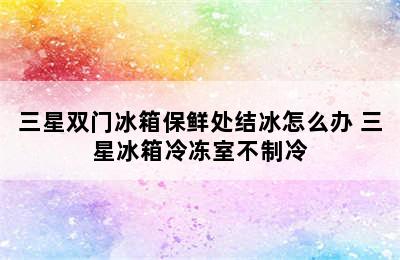 三星双门冰箱保鲜处结冰怎么办 三星冰箱冷冻室不制冷